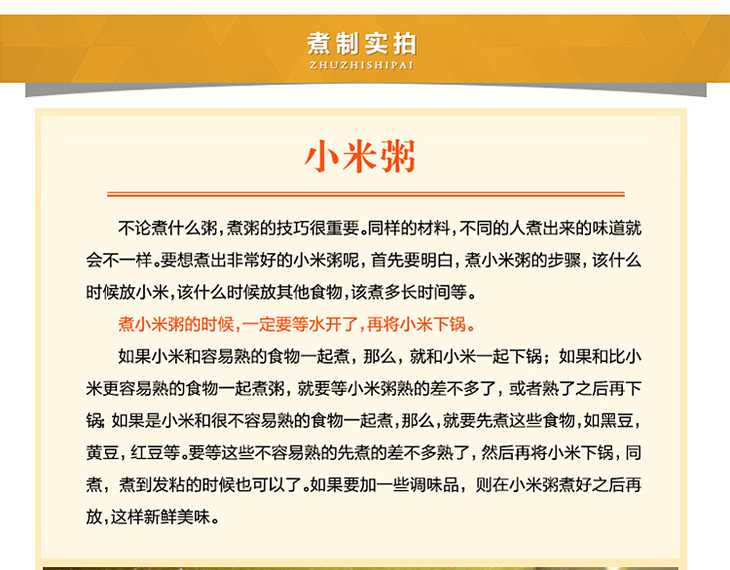 煮制实拍
ZHUZHISHIPAI

小米粥

不论煮什么粥，煮粥的技巧很重要。同样的材料，不同的人煮出来的味道就会不一样。要想煮出非常好的小米粥呢，首先要明白，煮小米粥的步骤，该什么时候放小米，该什么时候放其他食物，该煮多长时间等。

煮小米粥的时候，一定要等水开了，再将小米下锅。

如果小米和容易熟的食物一起煮，那么，就和小米一起下锅；如果和比小米更容易熟的食物一起煮粥，就要等小米粥熟的差不多了，或者熟了之后再下锅；如果是小米和很不容易熟的食物一起煮，那么，就要先煮这些食物，如黑豆，黄豆，红豆等。要等这些不容易熟的先煮的差不多熟了，然后再将小米下锅，同煮，煮到发粘的时候也可以了。如果要加一些调味品，则在小米粥煮好之后再放，这样新鲜美味。